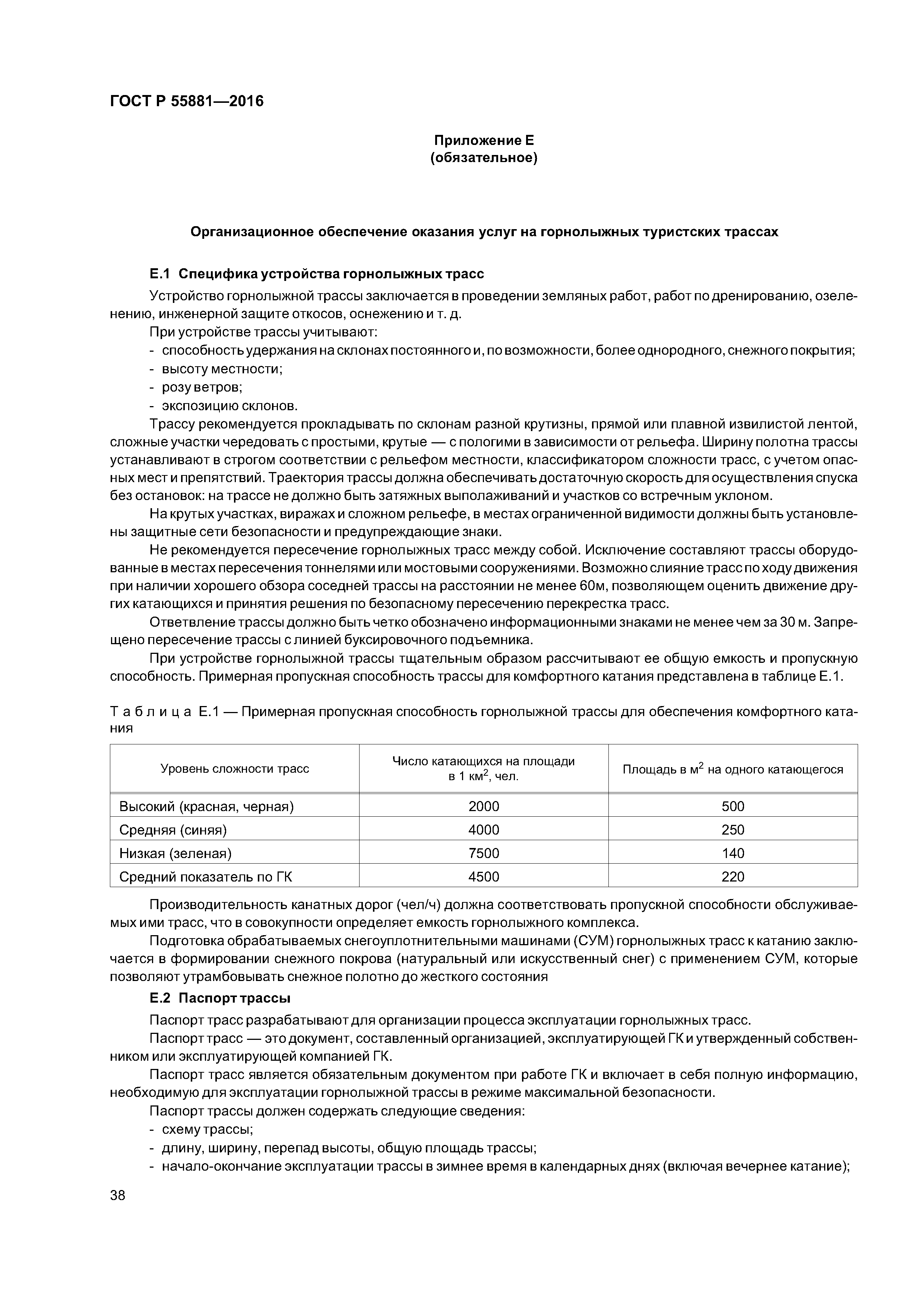 ГОСТ Р 55881—2016

Приложение Е
(обязательное)

Организационное обеспечение оказания услуг на горнолыжных туристских трассах

Е.1 Специфика устройства горнолыжных трасс

Устройство горнолыжной трассы заключается в проведении земляных работ, работ по дренированию, озеленению, инженерной защите откосов, оснежению и т. д.

При устройстве трассы учитывают:

- способность удержания на склонах постоянного и, по возможности, более однородного, снежного покрытия;
- высоту местности;
- розу ветров;
- экспозицию склонов.

Трассу рекомендуется прокладывать по склонам разной крутизны, прямой или плавной извилистой лентой, сложные участки чередовать с простыми, крутые — с пологими в зависимости от рельефа. Ширину полотна трассы устанавливают в строгом соответствии с рельефом местности, классификатором сложности трасс, с учетом опасных мест и препятствий. Траектория трассы должна обеспечивать достаточную скорость для осуществления спуска без остановок: на трассе не должно быть затяжных выполаживаний и участков со встречным уклоном.

На крутых участках, виражах и сложном рельефе, в местах ограниченной видимости должны быть установлены защитные сети безопасности и предупреждающие знаки.

Не рекомендуется пересечение горнолыжных трасс между собой. Исключение составляют трассы оборудованные в местах пересечения тоннелями или мостовыми сооружениями. Возможно слияние трасс по ходу движения при наличии хорошего обзора соседней трассы на расстоянии не менее 60м, позволяющем оценить движение других катающихся и принятия решения по безопасному пересечению перекрестка трасс.

Ответвление трассы должно быть четко обозначено информационными знаками не менее чем за 30 м. Запрещено пересечение трассы с линией буксировочного подъемника.

При устройстве горнолыжной трассы тщательным образом рассчитывают ее общую емкость и пропускную способность. Примерная пропускная способность трассы для комфортного катания представлена в таблице Е.1.

Таблица Е.1 — Примерная пропускная способность горнолыжной трассы для обеспечения комфортного катания

| Уровень сложности трасс | Число катающихся на площади в 1 км$^2$, чел. | Площадь в м$^2$ на одного катающегося |
|---|---|---|
| Высокий (красная, черная) | 2000 | 500 |
| Средняя (синяя) | 4000 | 250 |
| Низкая (зеленая) | 7500 | 140 |
| Средний показатель по ГК | 4500 | 220 |

Производительность канатных дорог (чел/ч) должна соответствовать пропускной способности обслуживаемых ими трасс, что в совокупности определяет емкость горнолыжного комплекса.

Подготовка обрабатываемых снегоуплотнительными машинами (СУМ) горнолыжных трасс к катанию заключается в формировании снежного покрова (натуральный или искусственный снег) с применением СУМ, которые позволяют утрамбовывать снежное полотно до жесткого состояния

Е.2 Паспорт трассы

Паспорт трасс разрабатывают для организации процесса эксплуатации горнолыжных трасс.

Паспорт трасс — это документ, составленный организацией, эксплуатирующей ГК и утвержденный собственником или эксплуатирующей компанией ГК.

Паспорт трасс является обязательным документом при работе ГК и включает в себя полную информацию, необходимую для эксплуатации горнолыжной трассы в режиме максимальной безопасности.

Паспорт трассы должен содержать следующие сведения:

- схему трассы;
- длину, ширину, перепад высоты, общую площадь трассы;
- начало-окончание эксплуатации трассы в зимнее время в календарных днях (включая вечернее катание);

38